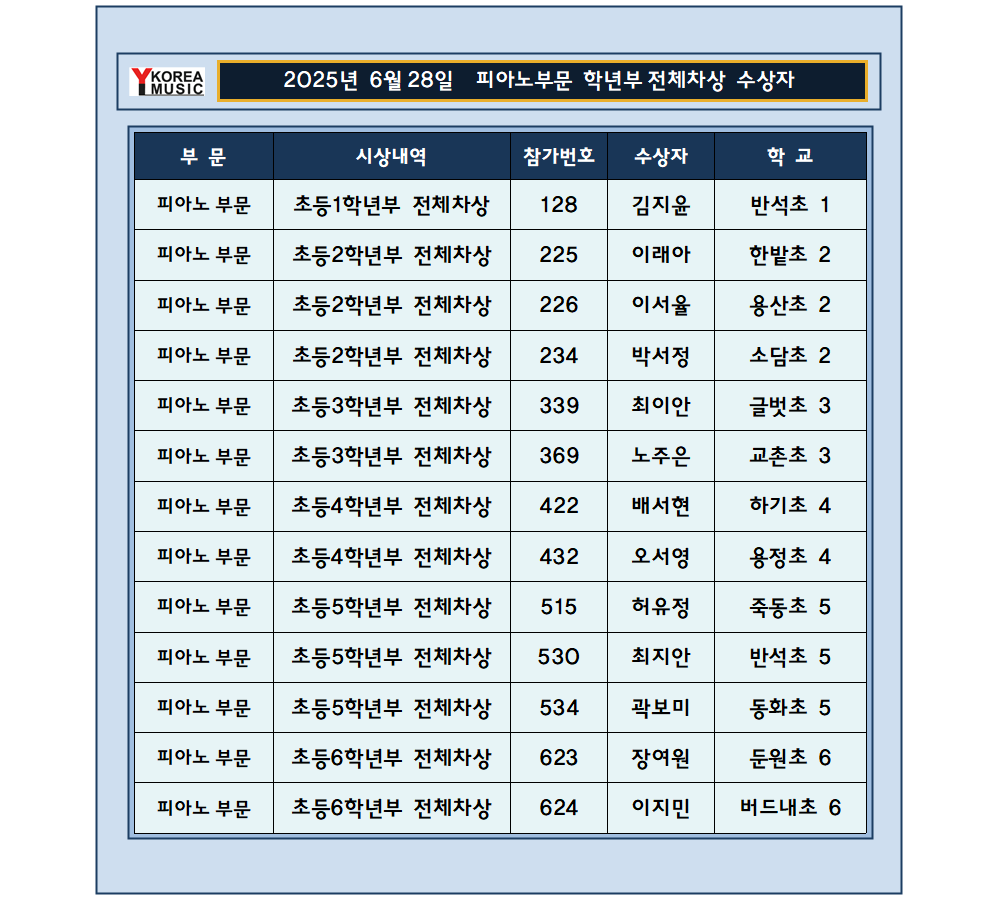 Y KOREA MUSIC

2025년 6월 28일 피아노부문 학년부 전체차상 수상자

| 부 문 | 시상내역 | 참가번호 | 수상자 | 학 교 |
|---|---|---|---|---|
| 피아노 부문 | 초등1학년부 전체차상 | 128 | 김지윤 | 반석초 1 |
| 피아노 부문 | 초등2학년부 전체차상 | 225 | 이래아 | 한밭초 2 |
| 피아노 부문 | 초등2학년부 전체차상 | 226 | 이서율 | 용산초 2 |
| 피아노 부문 | 초등2학년부 전체차상 | 234 | 박서정 | 소담초 2 |
| 피아노 부문 | 초등3학년부 전체차상 | 339 | 최이안 | 글벗초 3 |
| 피아노 부문 | 초등3학년부 전체차상 | 369 | 노주은 | 교촌초 3 |
| 피아노 부문 | 초등4학년부 전체차상 | 422 | 배서현 | 하기초 4 |
| 피아노 부문 | 초등4학년부 전체차상 | 432 | 오서영 | 용정초 4 |
| 피아노 부문 | 초등5학년부 전체차상 | 515 | 허유정 | 죽동초 5 |
| 피아노 부문 | 초등5학년부 전체차상 | 530 | 최지안 | 반석초 5 |
| 피아노 부문 | 초등5학년부 전체차상 | 534 | 곽보미 | 동화초 5 |
| 피아노 부문 | 초등6학년부 전체차상 | 623 | 장여원 | 둔원초 6 |
| 피아노 부문 | 초등6학년부 전체차상 | 624 | 이지민 | 버드내초 6 |